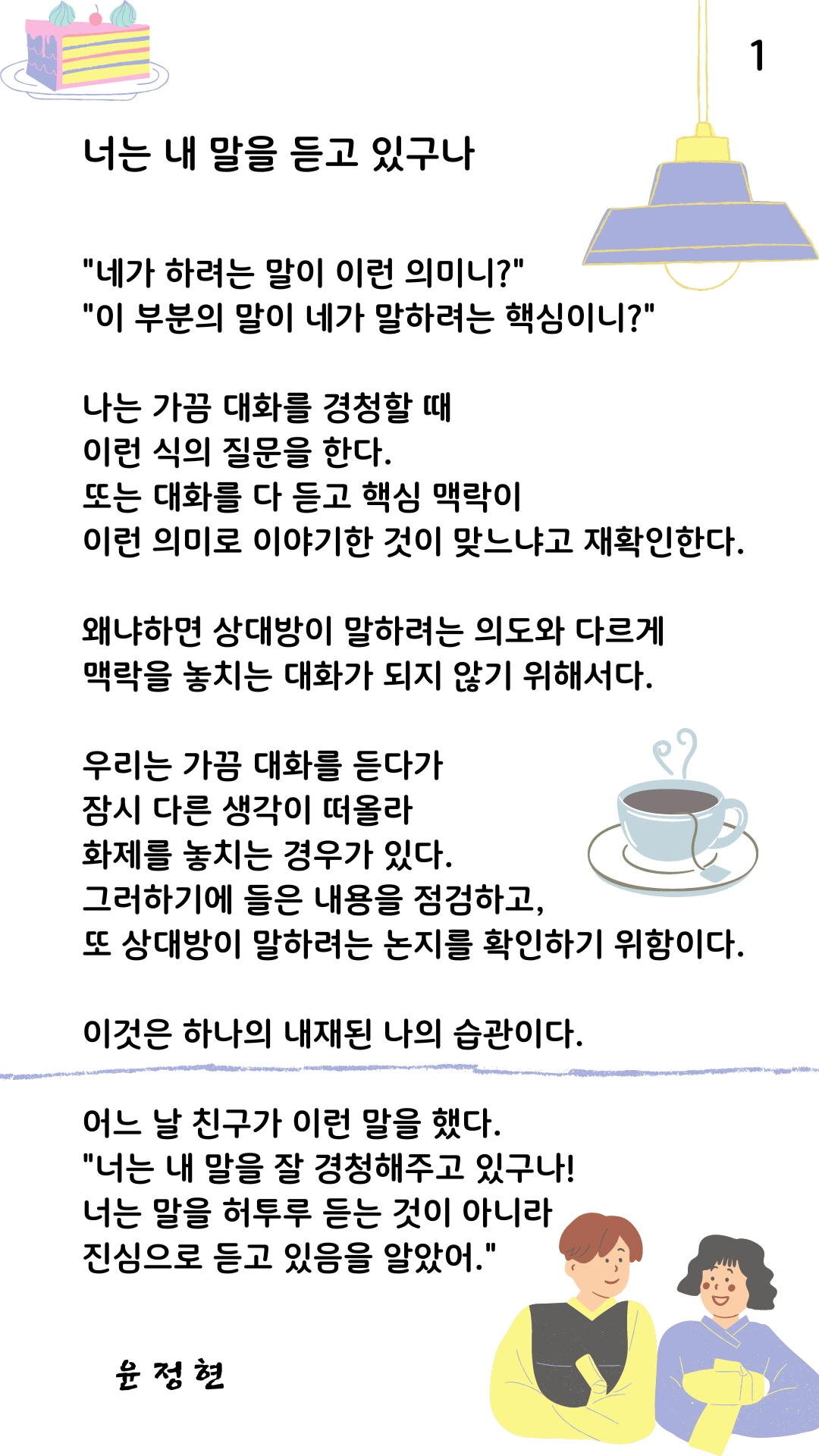 1

너는 내 말을 듣고 있구나

"네가 하려는 말이 이런 의미니?"
"이 부분의 말이 네가 말하려는 핵심이니?"

나는 가끔 대화를 경청할 때
이런 식의 질문을 한다.
또는 대화를 다 듣고 핵심 맥락이
이런 의미로 이야기한 것이 맞느냐고 재확인한다.

왜냐하면 상대방이 말하려는 의도와 다르게
맥락을 놓치는 대화가 되지 않기 위해서다.

우리는 가끔 대화를 듣다가
잠시 다른 생각이 떠올라
화제를 놓치는 경우가 있다.
그러하기에 들은 내용을 점검하고,
또 상대방이 말하려는 논지를 확인하기 위함이다.

이것은 하나의 내재된 나의 습관이다.

어느 날 친구가 이런 말을 했다.
"너는 내 말을 잘 경청해주고 있구나!
너는 말을 허투루 듣는 것이 아니라
진심으로 듣고 있음을 알았어."

윤 정 현